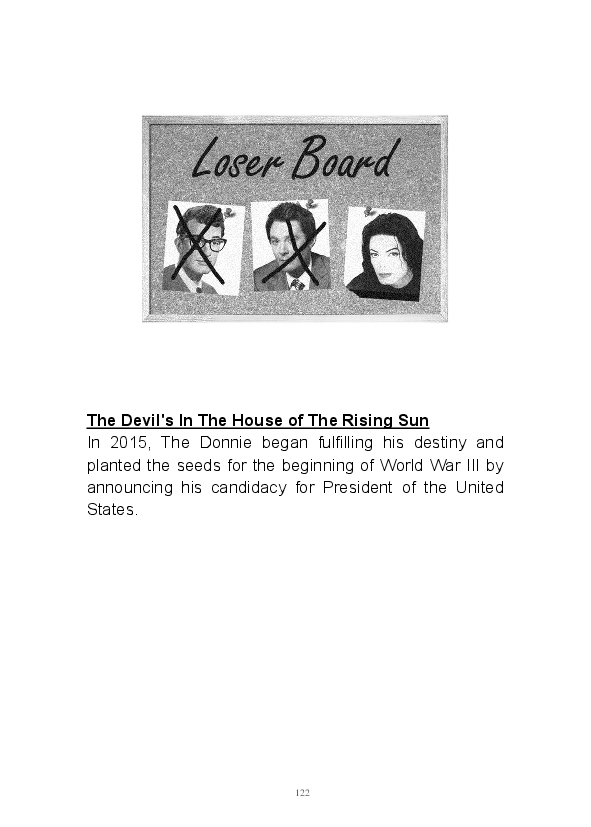 Loser Board

The Devil's In The House of The Rising Sun

In 2015, The Donnie began fulfilling his destiny and planted the seeds for the beginning of World War III by announcing his candidacy for President of the United States.

122